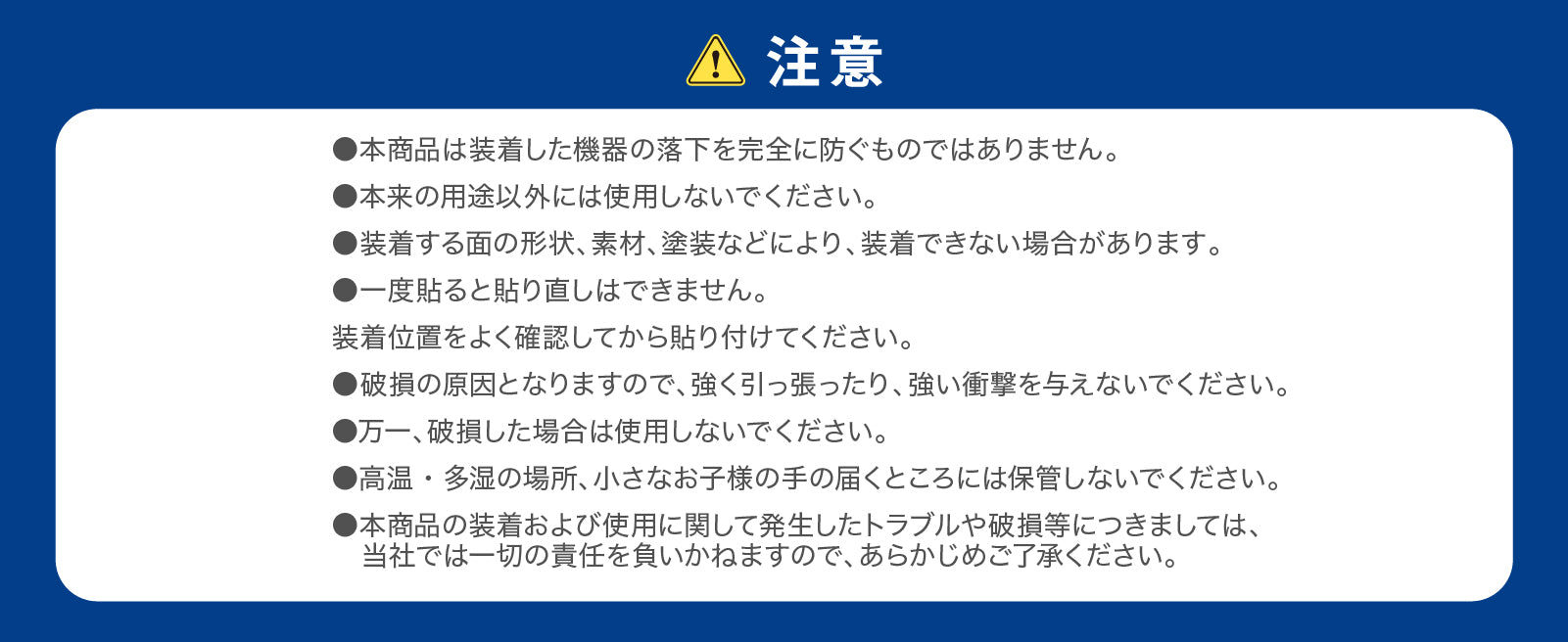 注意

• 本商品は装着した機器の落下を完全に防ぐものではありません。

• 本来の用途以外には使用しないでください。

• 装着する面の形状、素材、塗装などにより、装着できない場合があります。

• 一度貼ると貼り直しはできません。

装着位置をよく確認してから貼り付けてください。

• 破損の原因となりますので、強く引っ張ったり、強い衝撃を与えないでください。

• 万一、破損した場合は使用しないでください。

• 高温・多湿の場所、小さなお子様の手の届くところには保管しないでください。

• 本商品の装着および使用に関して発生したトラブルや破損等につきましては、当社では一切の責任を負いかねますので、あらかじめご了承ください。